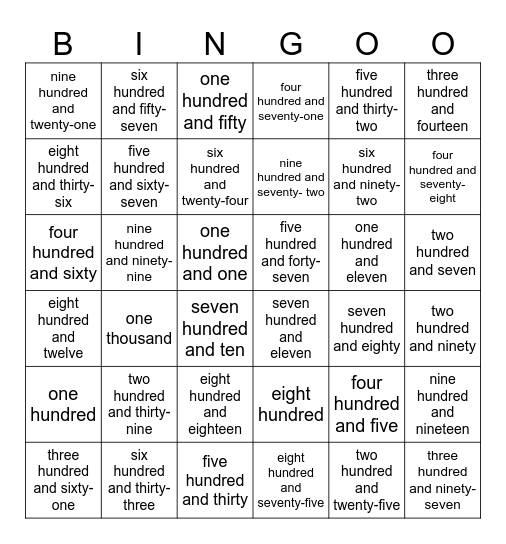 | B | I | N | G | O | O |
|---|---|---|---|---|---|
| nine hundred and twenty-one | six hundred and fifty-seven | one hundred and fifty | four hundred and seventy-one | five hundred and thirty-two | three hundred and fourteen |
| eight hundred and thirty-six | five hundred and sixty-seven | six hundred and twenty-four | nine hundred and seventy- two | six hundred and ninety-two | four hundred and seventy-eight |
| four hundred and sixty | nine hundred and ninety-nine | one hundred and one | five hundred and forty-seven | one hundred and eleven | two hundred and seven |
| eight hundred and twelve | one thousand | seven hundred and ten | seven hundred and eleven | seven hundred and eighty | two hundred and ninety |
| one hundred | two hundred and thirty-nine | eight hundred and eighteen | eight hundred | four hundred and five | nine hundred and nineteen |
| three hundred and sixty-one | six hundred and thirty-three | five hundred and thirty | eight hundred and seventy-five | two hundred and twenty-five | three hundred and ninety-seven |